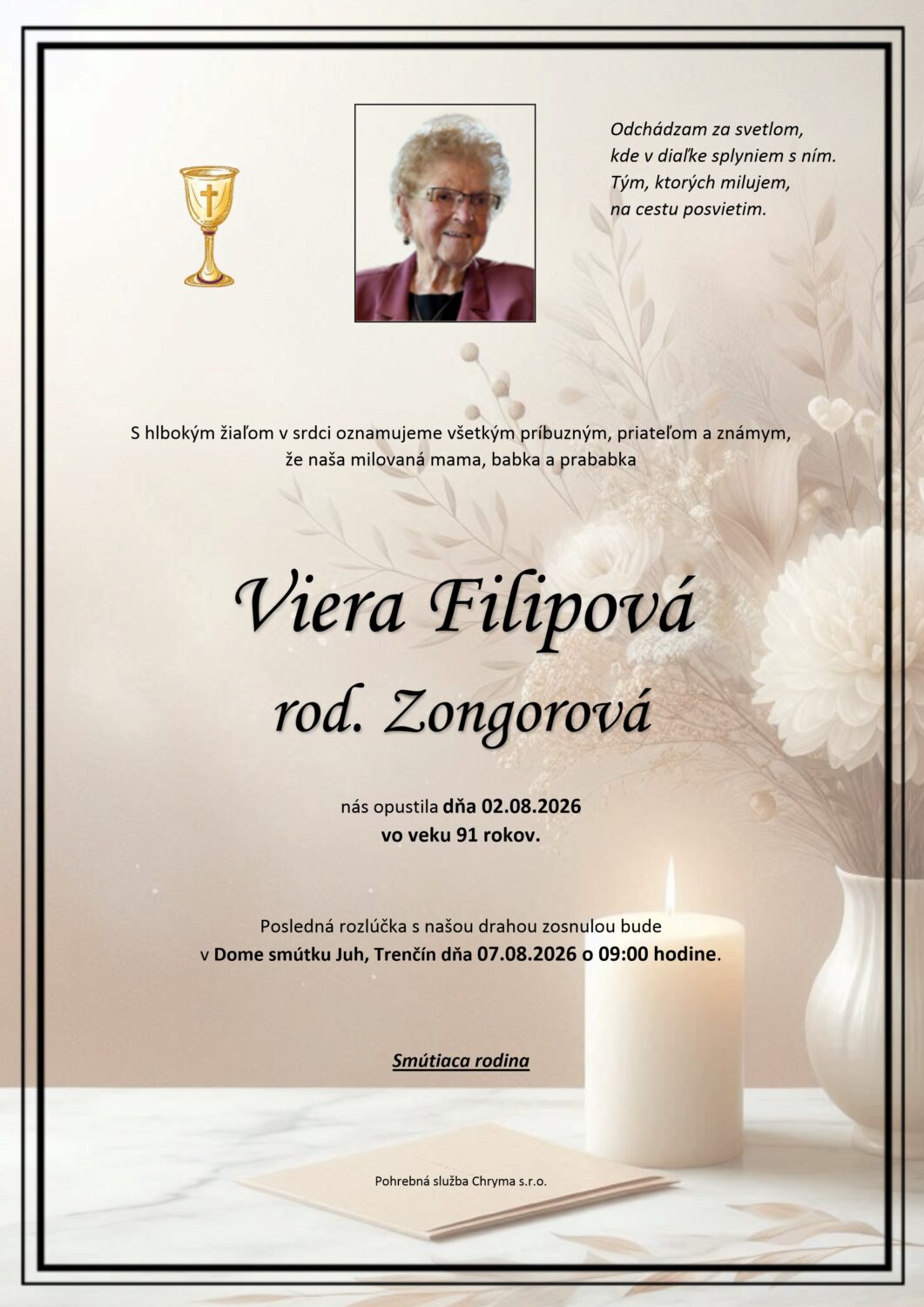 Odchádzam za svetlom,
kde v diaľke splyniem s ním.
Tým, ktorých milujem,
na cestu posvietim.

S hlbokým žiaľom v srdci oznamujeme všetkým príbuzným, priateľom a známym, že naša milovaná mama, babka a prababka

Viera Filipová
rod. Zongorová

nás opustila dňa 02.08.2026
vo veku 91 rokov.

Posledná rozlúčka s našou drahou zosnulou bude v Dome smútku Juh, Trenčín dňa 07.08.2026 o 09:00 hodine.

Smútiaca rodina

Pohrebná služba Chryma s.r.o.